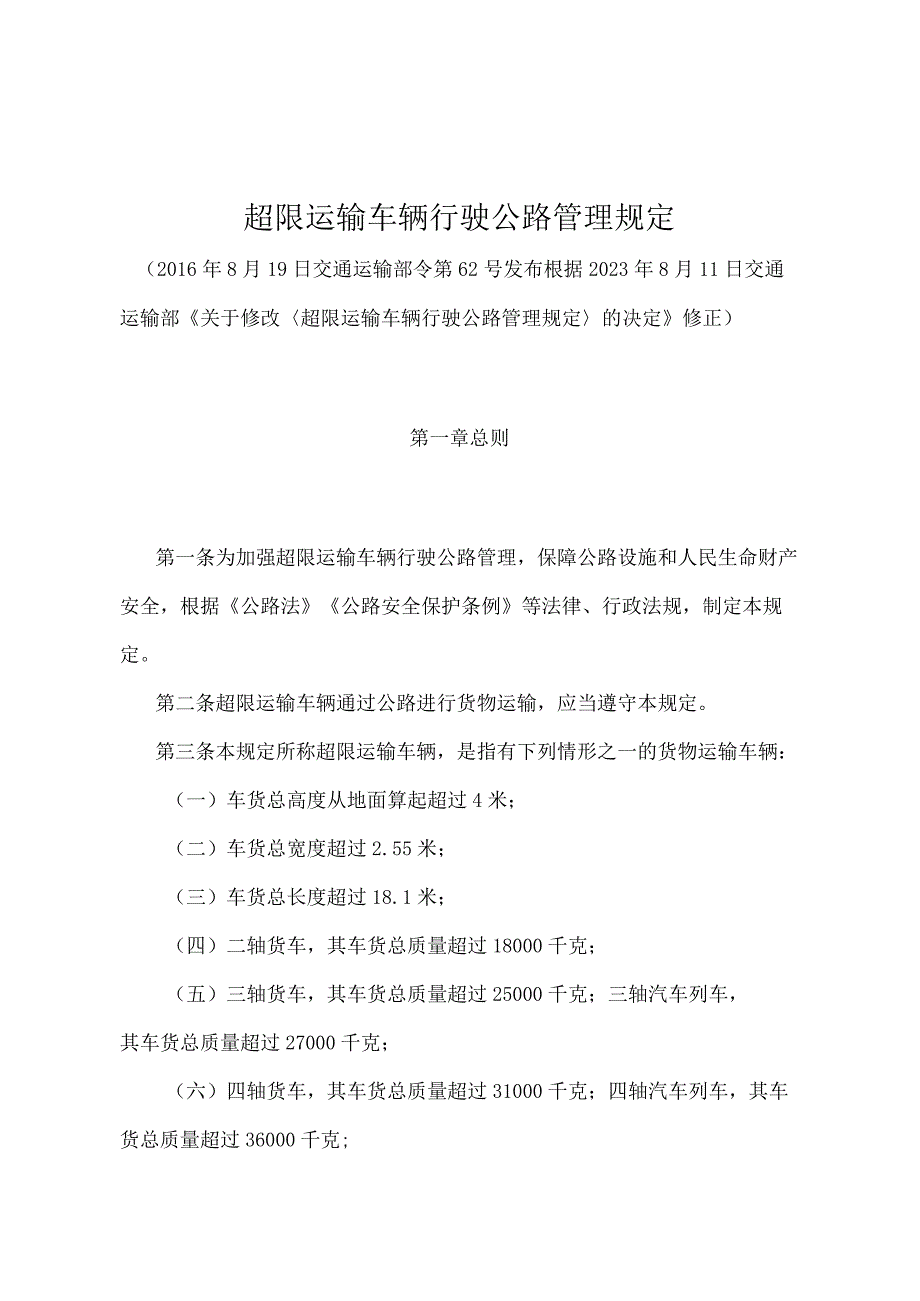 超限运输车辆行驶公路管理规定

（2016年8月19日交通运输部令第62号发布根据2023年8月11日交通运输部《关于修改〈超限运输车辆行驶公路管理规定〉的决定》修正）

第一章总则

第一条为加强超限运输车辆行驶公路管理，保障公路设施和人民生命财产安全，根据《公路法》《公路安全保护条例》等法律、行政法规，制定本规定。

第二条超限运输车辆通过公路进行货物运输，应当遵守本规定。

第三条本规定所称超限运输车辆，是指有下列情形之一的货物运输车辆：

（一）车货总高度从地面算起超过4米；

（二）车货总宽度超过2.55米；

（三）车货总长度超过18.1米；

（四）二轴货车，其车货总质量超过18000千克；

（五）三轴货车，其车货总质量超过25000千克；三轴汽车列车，其车货总质量超过27000千克；

（六）四轴货车，其车货总质量超过31000千克；四轴汽车列车，其车货总质量超过36000千克；